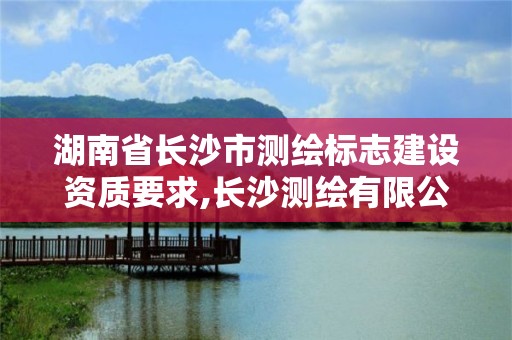 湖南省长沙市测绘标志建设资质要求,长沙测绘有限公